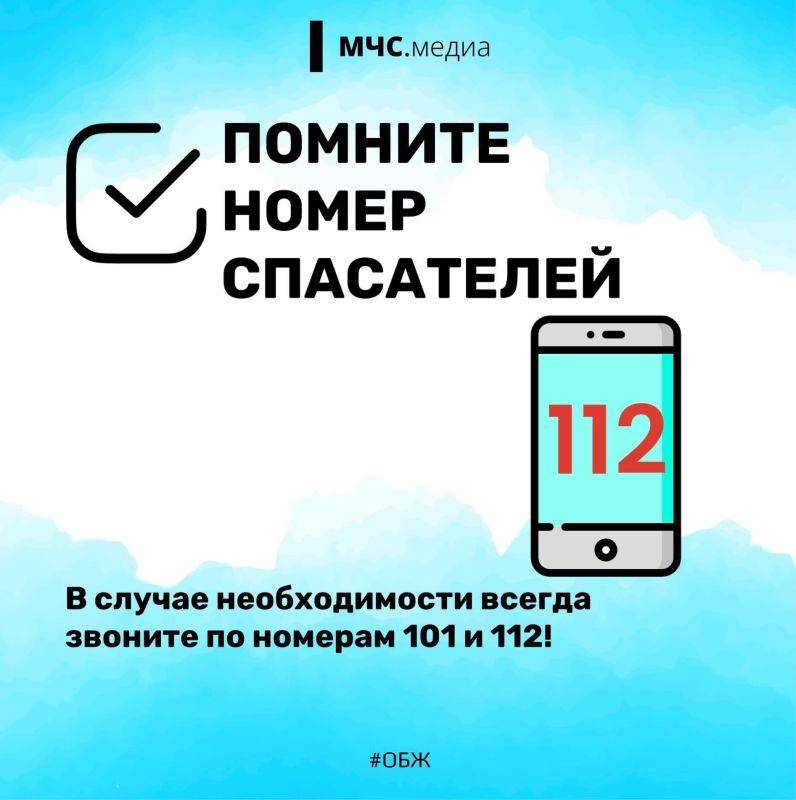 МЧС.медиа

ПОМНИТЕ НОМЕР СПАСАТЕЛЕЙ

112

В случае необходимости всегда звоните по номерам 101 и 112!

#ОБЖ